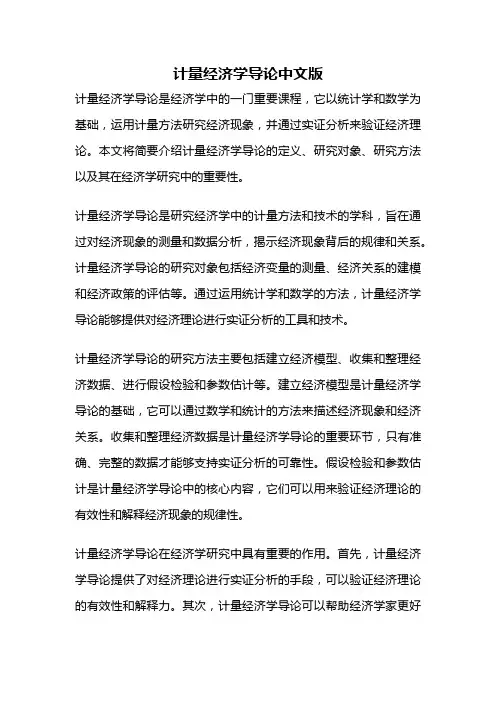 计量经济学导论中文版

计量经济学导论是经济学中的一门重要课程，它以统计学和数学为基础，运用计量方法研究经济现象，并通过实证分析来验证经济理论。本文将简要介绍计量经济学导论的定义、研究对象、研究方法以及其在经济学研究中的重要性。

计量经济学导论是研究经济学中的计量方法和技术的学科，旨在通过对经济现象的测量和数据分析，揭示经济现象背后的规律和关系。计量经济学导论的研究对象包括经济变量的测量、经济关系的建模和经济政策的评估等。通过运用统计学和数学的方法，计量经济学导论能够提供对经济理论进行实证分析的工具和技术。

计量经济学导论的研究方法主要包括建立经济模型、收集和整理经济数据、进行假设检验和参数估计等。建立经济模型是计量经济学导论的基础，它可以通过数学和统计的方法来描述经济现象和经济关系。收集和整理经济数据是计量经济学导论的重要环节，只有准确、完整的数据才能够支持实证分析的可靠性。假设检验和参数估计是计量经济学导论中的核心内容，它们可以用来验证经济理论的有效性和解释经济现象的规律性。

计量经济学导论在经济学研究中具有重要的作用。首先，计量经济学导论提供了对经济理论进行实证分析的手段，可以验证经济理论的有效性和解释力。其次，计量经济学导论可以帮助经济学家更好